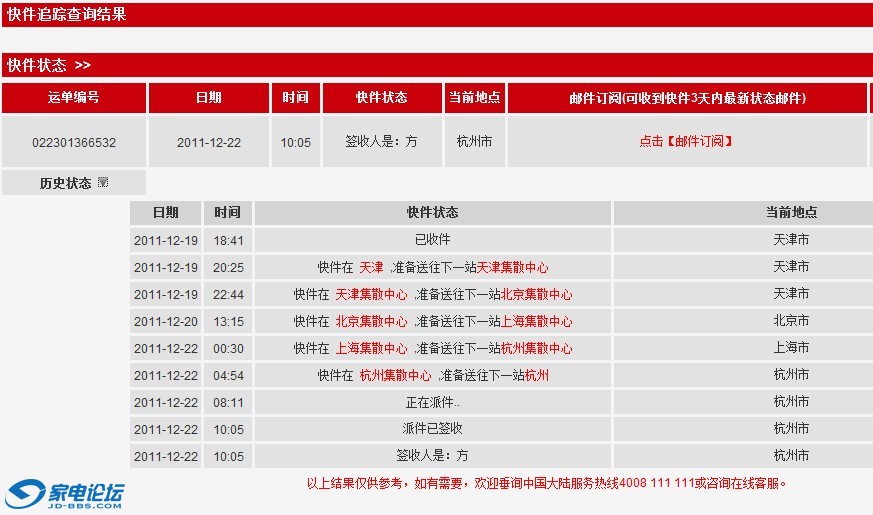 快件追踪查询结果

快件状态 >>

| 运单编号 | 日期 | 时间 | 快件状态 | 当前地点 | 邮件订阅(可收到快件3天内最新状态邮件) |
|---|---|---|---|---|---|
| 022301366532 | 2011-12-22 | 10:05 | 签收人是：方 | 杭州市 | 点击【邮件订阅】 |

历史状态

| 日期 | 时间 | 快件状态 | 当前地点 |
|---|---|---|---|
| 2011-12-19 | 18:41 | 已收件 | 天津市 |
| 2011-12-19 | 20:25 | 快件在 天津 ,准备送往下一站天津集散中心 | 天津市 |
| 2011-12-19 | 22:44 | 快件在 天津集散中心 ,准备送往下一站北京集散中心 | 天津市 |
| 2011-12-20 | 13:15 | 快件在 北京集散中心 ,准备送往下一站上海集散中心 | 北京市 |
| 2011-12-22 | 00:30 | 快件在 上海集散中心 ,准备送往下一站杭州集散中心 | 上海市 |
| 2011-12-22 | 04:54 | 快件在 杭州集散中心 ,准备送往下一站杭州 | 杭州市 |
| 2011-12-22 | 08:11 | 正在派件.. | 杭州市 |
| 2011-12-22 | 10:05 | 派件已签收 | 杭州市 |
| 2011-12-22 | 10:05 | 签收人是：方 | 杭州市 |

以上结果仅供参考，如有需要，欢迎垂询中国大陆服务热线4008 111 111或咨询在线客服。

家电论坛
JD-BBS.COM